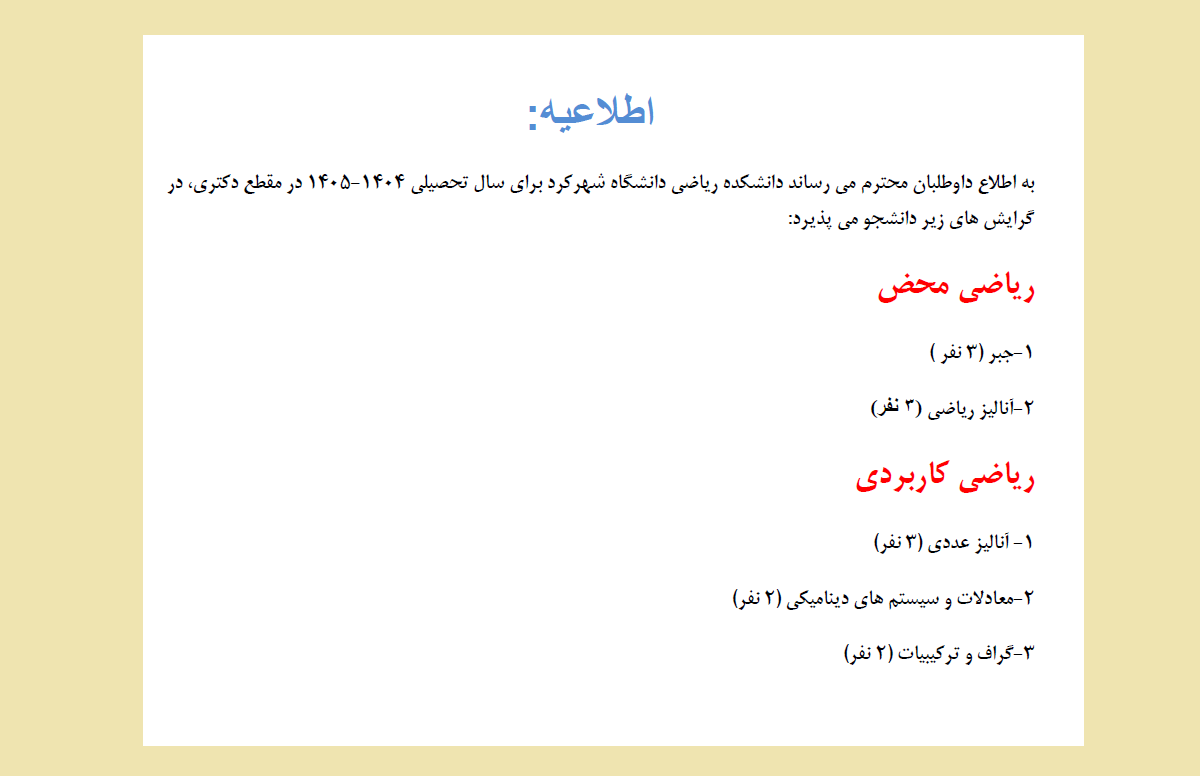 اطلاعیه:

به اطلاع داوطلبان محترم می رساند دانشکده ریاضی دانشگاه شهرکرد برای سال تحصیلی ۱۴۰۴-۱۴۰۵ در مقطع دکتری، در گرایش های زیر دانشجو می پذیرد:

ریاضی محض

۱-جبر (۳ نفر )

۲-آنالیز ریاضی (۳ نفر)

ریاضی کاربردی

۱- آنالیز عددی (۳ نفر)

۲-معادلات و سیستم های دینامیکی (۲ نفر)

۳-گراف و ترکیبیات (۲ نفر)